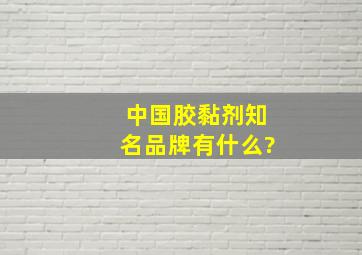 中国胶黏剂知名品牌有什么?